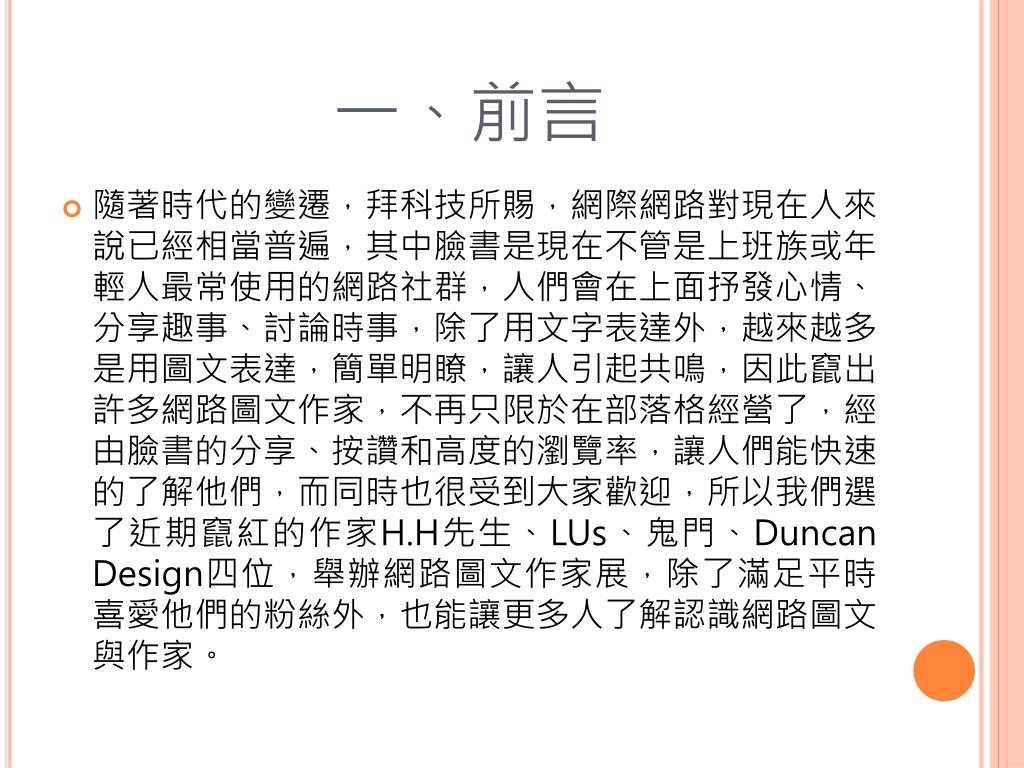 一、前言

隨著時代的變遷，拜科技所賜，網際網路對現在人來說已經相當普遍，其中臉書是現在不管是上班族或年輕人最常使用的網路社群，人們會在上面抒發心情、分享趣事、討論時事，除了用文字表達外，越來越多是用圖文表達，簡單明瞭，讓人引起共鳴，因此竄出許多網路圖文作家，不再只限於在部落格經營了，經由臉書的分享、按讚和高度的瀏覽率，讓人們能快速的了解他們，而同時也很受到大家歡迎，所以我們選了近期竄紅的作家H.H先生、LUs、鬼門、Duncan Design四位，舉辦網路圖文作家展，除了滿足平時喜愛他們的粉絲外，也能讓更多人了解認識網路圖文與作家。